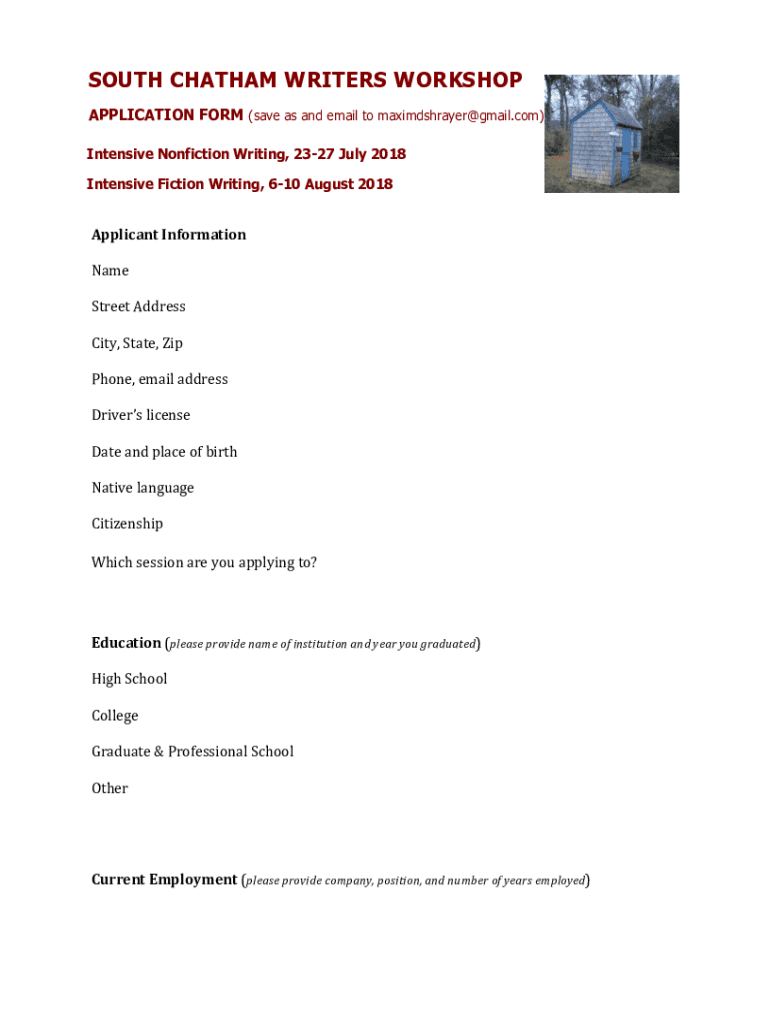 SOUTH CHATHAM WRITERS WORKSHOP

APPLICATION FORM (save as and email to maximdshrayer@gmail.com)

Intensive Nonfiction Writing, 23-27 July 2018

Intensive Fiction Writing, 6-10 August 2018

Applicant Information

Name

Street Address

City, State, Zip

Phone, email address

Driver's license

Date and place of birth

Native language

Citizenship

Which session are you applying to?

Education (please provide name of institution and year you graduated)

High School

College

Graduate & Professional School

Other

Current Employment (please provide company, position, and number of years employed)